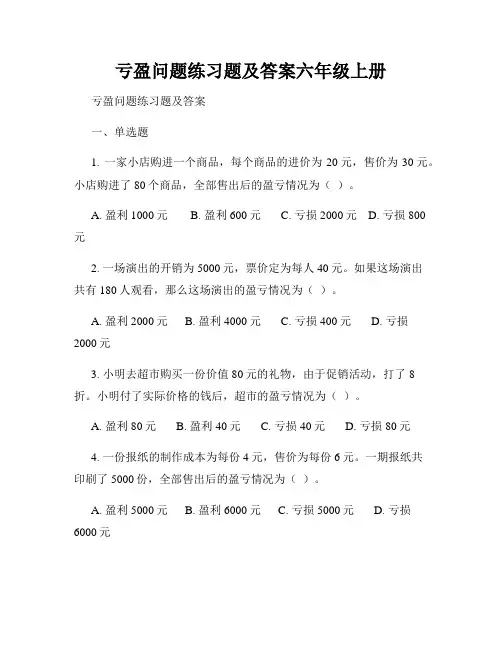 亏盈问题练习题及答案六年级上册

亏盈问题练习题及答案

一、单选题

1. 一家小店购进一个商品，每个商品的进价为 20 元，售价为 30 元。小店购进了 80 个商品，全部售出后的盈亏情况为（ ）。

A. 盈利 1000 元　B. 盈利 600 元　C. 亏损 2000 元　D. 亏损 800 元

2. 一场演出的开销为 5000 元，票价定为每人 40 元。如果这场演出共有 180 人观看，那么这场演出的盈亏情况为（ ）。

A. 盈利 2000 元　B. 盈利 4000 元　C. 亏损 400 元　D. 亏损 2000 元

3. 小明去超市购买一份价值 80 元的礼物，由于促销活动，打了 8 折。小明付了实际价格的钱后，超市的盈亏情况为（ ）。

A. 盈利 80 元　B. 盈利 40 元　C. 亏损 40 元　D. 亏损 80 元

4. 一份报纸的制作成本为每份 4 元，售价为每份 6 元。一期报纸共印刷了 5000 份，全部售出后的盈亏情况为（ ）。

A. 盈利 5000 元　B. 盈利 6000 元　C. 亏损 5000 元　D. 亏损 6000 元